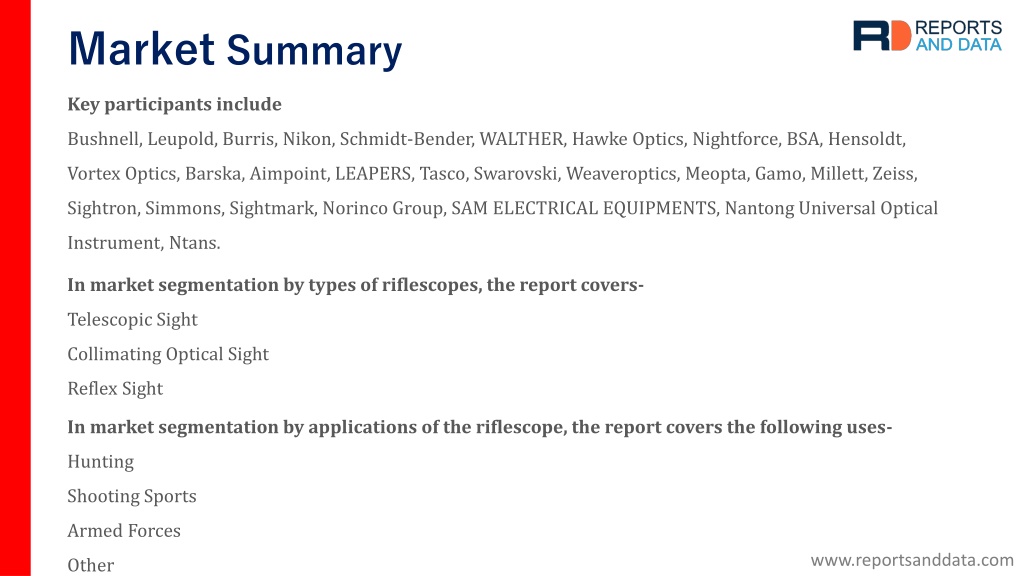 Market Summary

RD REPORTS AND DATA

Key participants include

Bushnell, Leupold, Burris, Nikon, Schmidt-Bender, WALTHER, Hawke Optics, Nightforce, BSA, Hensoldt, Vortex Optics, Barska, Aimpoint, LEAPERS, Tasco, Swarovski, Weaveroptics, Meopta, Gamo, Millett, Zeiss, Sightron, Simmons, Sightmark, Norinco Group, SAM ELECTRICAL EQUIPMENTS, Nantong Universal Optical Instrument, Ntans.

In market segmentation by types of riflescopes, the report covers-

Telescopic Sight

Collimating Optical Sight

Reflex Sight

In market segmentation by applications of the riflescope, the report covers the following uses-

Hunting

Shooting Sports

Armed Forces

Other

www.reportsanddata.com